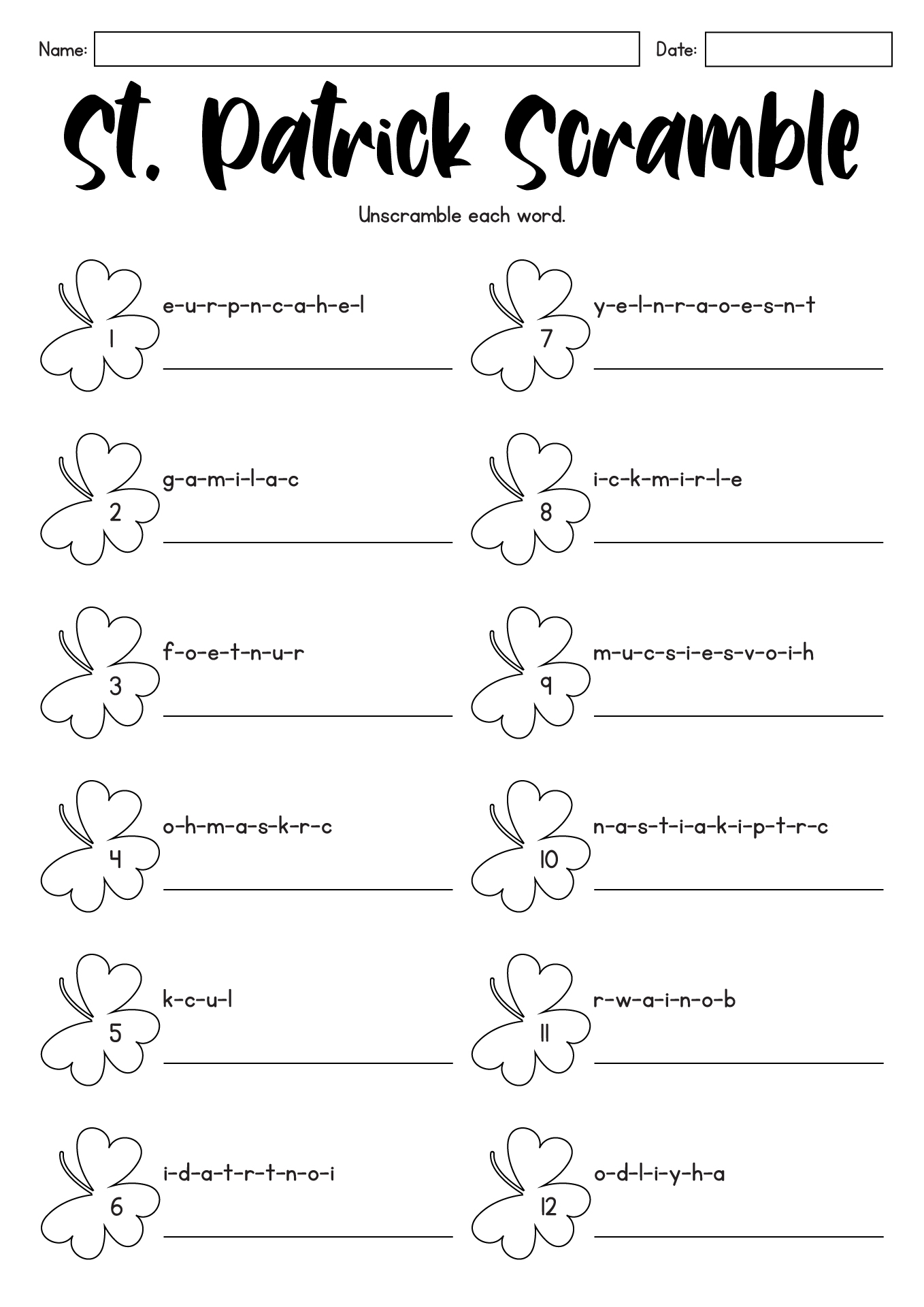 Name: Date:

St. Patrick Scramble

Unscramble each word.

1 e-u-r-p-n-c-a-h-e-l

2 g-a-m-i-l-a-c

3 f-o-e-t-n-u-r

4 o-h-m-a-s-k-r-c

5 k-c-u-l

6 i-d-a-t-r-t-n-o-i

7 y-e-l-n-r-a-o-e-s-n-t

8 i-c-k-m-i-r-l-e

9 m-u-c-s-i-e-s-v-o-i-h

10 n-a-s-t-i-a-k-i-p-t-r-c

11 r-w-a-i-n-o-b

12 o-d-l-i-y-h-a